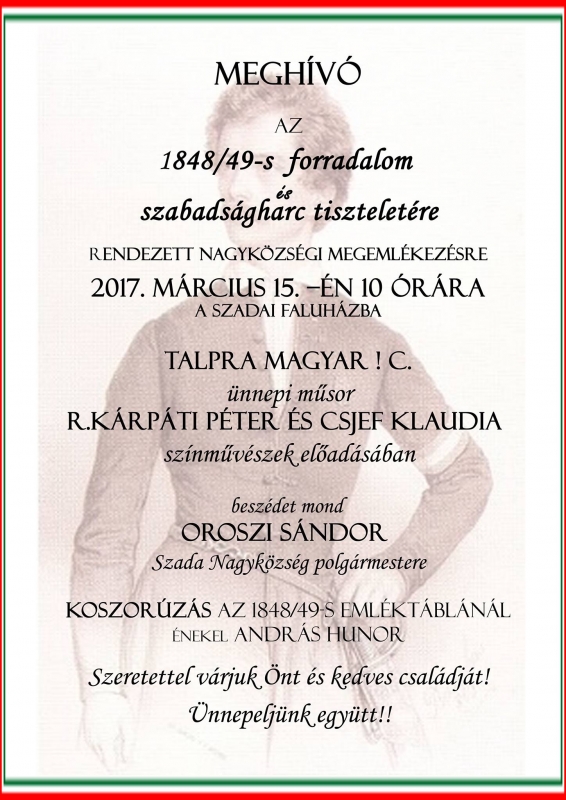 MEGHÍVÓ

AZ

1848/49-s forradalom

és

szabadságharc tiszteletére

RENDEZETT NAGYKÖZSÉGI MEGEMLÉKEZÉSRE

2017. MÁRCIUS 15. –ÉN 10 ÓRÁRA

A SZADAI FALUHÁZBA

TALPRA MAGYAR ! C.

ünnepi műsor

R.KÁRPÁTI PÉTER ÉS CSJEF KLAUDIA

színművészek előadásában

beszédet mond

OROSZI SÁNDOR

Szada Nagyközség polgármestere

KOSZORÚZÁS AZ 1848/49-S EMLÉKTÁBLÁNÁL

ÉNEKEL ANDRÁS HUNOR

Szeretettel várjuk Önt és kedves családját!

Ünnepeljünk együtt!!